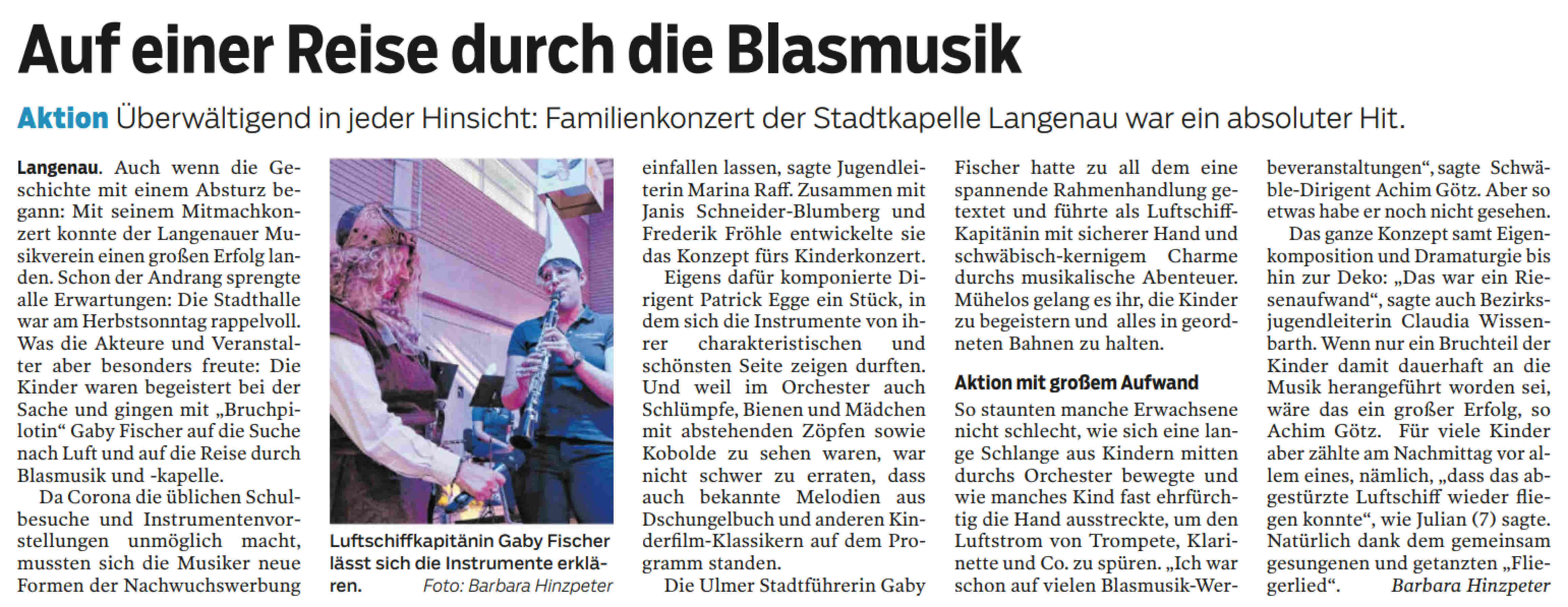 Auf einer Reise durch die Blasmusik

Aktion Überwältigend in jeder Hinsicht: Familienkonzert der Stadtkapelle Langenau war ein absoluter Hit.

Langenau. Auch wenn die Geschichte mit einem Absturz begann: Mit seinem Mitmachkonzert konnte der Langenauer Musikverein einen großen Erfolg landen. Schon der Andrang sprengte alle Erwartungen: Die Stadthalle war am Herbstsonntag rappelvoll. Was die Akteure und Veranstalter aber besonders freute: Die Kinder waren begeistert bei der Sache und gingen mit „Bruchpilotin“ Gaby Fischer auf die Suche nach Luft und auf die Reise durch Blasmusik und -kapelle.

Da Corona die üblichen Schulbesuche und Instrumentenvorstellungen unmöglich macht, mussten sich die Musiker neue Formen der Nachwuchswerbung

Luftschiffkapitänin Gaby Fischer lässt sich die Instrumente erklären. Foto: Barbara Hinzpeter

einfallen lassen, sagte Jugendleiterin Marina Raff. Zusammen mit Janis Schneider-Blumberg und Frederik Fröhle entwickelte sie das Konzept fürs Kinderkonzert.

Eigens dafür komponierte Dirigent Patrick Egge ein Stück, in dem sich die Instrumente von ihrer charakteristischen und schönsten Seite zeigen durften. Und weil im Orchester auch Schlümpfe, Bienen und Mädchen mit abstehenden Zöpfen sowie Kobolde zu sehen waren, war nicht schwer zu erraten, dass auch bekannte Melodien aus Dschungelbuch und anderen Kinderfilm-Klassikern auf dem Programm standen.

Die Ulmer Stadtführerin Gaby Fischer hatte zu all dem eine spannende Rahmenhandlung getextet und führte als Luftschiff-Kapitänin mit sicherer Hand und schwäbisch-kernigem Charme durchs musikalische Abenteuer. Mühelos gelang es ihr, die Kinder zu begeistern und alles in geordneten Bahnen zu halten.

Aktion mit großem Aufwand

So staunten manche Erwachsene nicht schlecht, wie sich eine lange Schlange aus Kindern mitten durchs Orchester bewegte und wie manches Kind fast ehrfürchtig die Hand ausstreckte, um den Luftstrom von Trompete, Klarinette und Co. zu spüren. „Ich war schon auf vielen Blasmusik-Werbeveranstaltungen“, sagte Schwäble-Dirigent Achim Götz. Aber so etwas habe er noch nicht gesehen.

Das ganze Konzept samt Eigenkomposition und Dramaturgie bis hin zur Deko: „Das war ein Riesenaufwand“, sagte auch Bezirksjugendleiterin Claudia Wissenbarth. Wenn nur ein Bruchteil der Kinder damit dauerhaft an die Musik herangeführt worden sei, wäre das ein großer Erfolg, so Achim Götz. Für viele Kinder aber zählte am Nachmittag vor allem eines, nämlich, „dass das abgestürzte Luftschiff wieder fliegen konnte“, wie Julian (7) sagte. Natürlich dank dem gemeinsam gesungenen und getanzten „Fliegerlied“. Barbara Hinzpeter